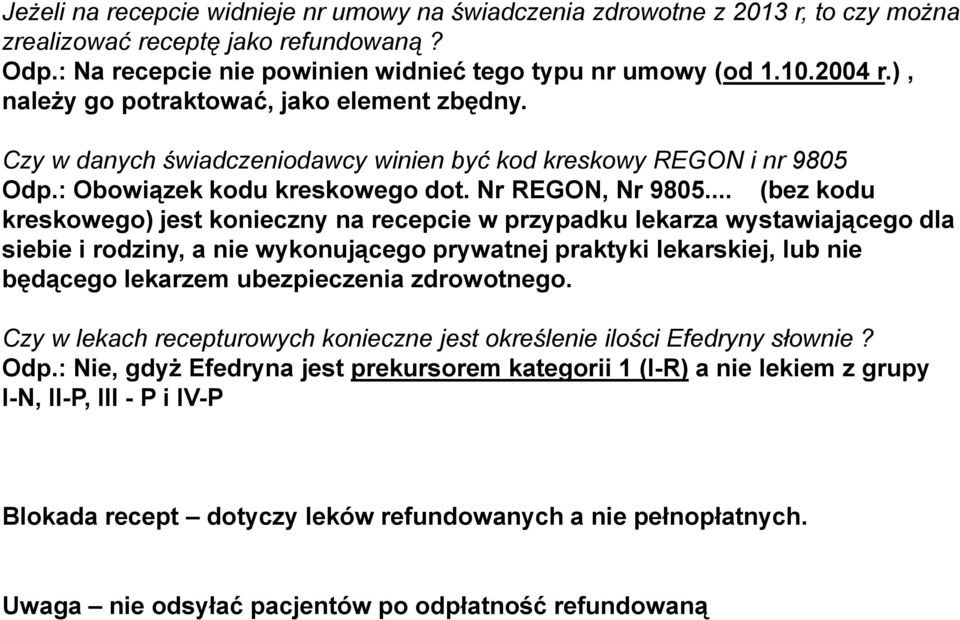 Jeżeli na recepcie widnieje nr umowy na świadczenia zdrowotne z 2013 r, to czy można zrealizować receptę jako refundowaną ?
Odp.: Na recepcie nie powinien widnieć tego typu nr umowy (od 1.10.2004 r.) , należy go potraktować, jako element zbędny.

Czy w danych świadczeniodawcy winien być kod kreskowy REGON i nr 9805
Odp.: Obowiązek kodu kreskowego dot. Nr REGON, Nr 9805... (bez kodu kreskowego) jest konieczny na recepcie w przypadku lekarza wystawiającego dla siebie i rodziny, a nie wykonującego prywatnej praktyki lekarskiej, lub nie będącego lekarzem ubezpieczenia zdrowotnego.

Czy w lekach recepturowych konieczne jest określenie ilości Efedryny słownie ?
Odp.: Nie, gdyż Efedryna jest prekursorem kategorii 1 (I-R) a nie lekiem z grupy I-N, II-P, III - P i IV-P

Blokada recept – dotyczy leków refundowanych a nie pełnopłatnych.

Uwaga – nie odsyłać pacjentów po odpłatność refundowaną